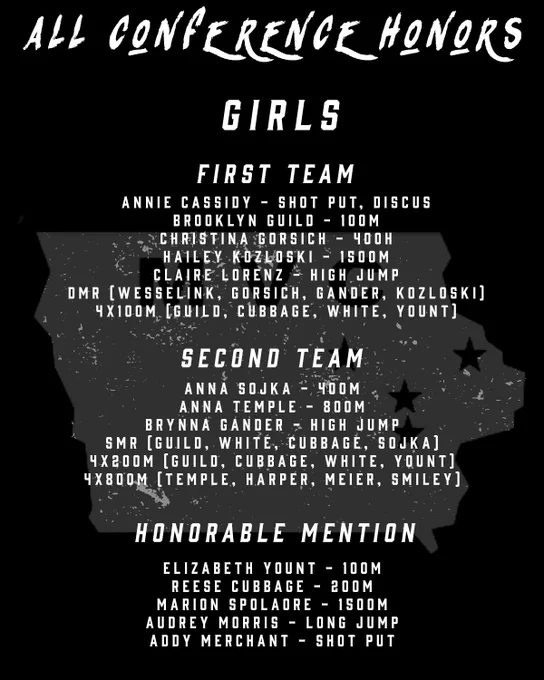 ALL CONFERENCE HONORS

GIRLS

FIRST TEAM

ANNIE CASSIDY - SHOT PUT, DISCUS
BROOKLYN GUILD - 100M
CHRISTINA GORSICH - 400H
HAILEY KOZLOSKI - 1500M
CLAIRE LORENZ - HIGH JUMP
DMR (WESSELINK, GORSICH, GANDER, KOZLOSKI)
4X100M (GUILD, CUBBAGE, WHITE, YOUNT)

SECOND TEAM

ANNA SOJKA - 400M
ANNA TEMPLE - 800M
BRYNNA GANDER - HIGH JUMP
SMR (GUILD, WHITE, CUBBAGE, SOJKA)
4X200M (GUILD, CUBBAGE, WHITE, YOUNT)
4X800M (TEMPLE, HARPER, MEIER, SMILEY)

HONORABLE MENTION

ELIZABETH YOUNT - 100M
REESE CUBBAGE - 200M
MARION SPOLAORE - 1500M
AUDREY MORRIS - LONG JUMP
ADDY MERCHANT - SHOT PUT